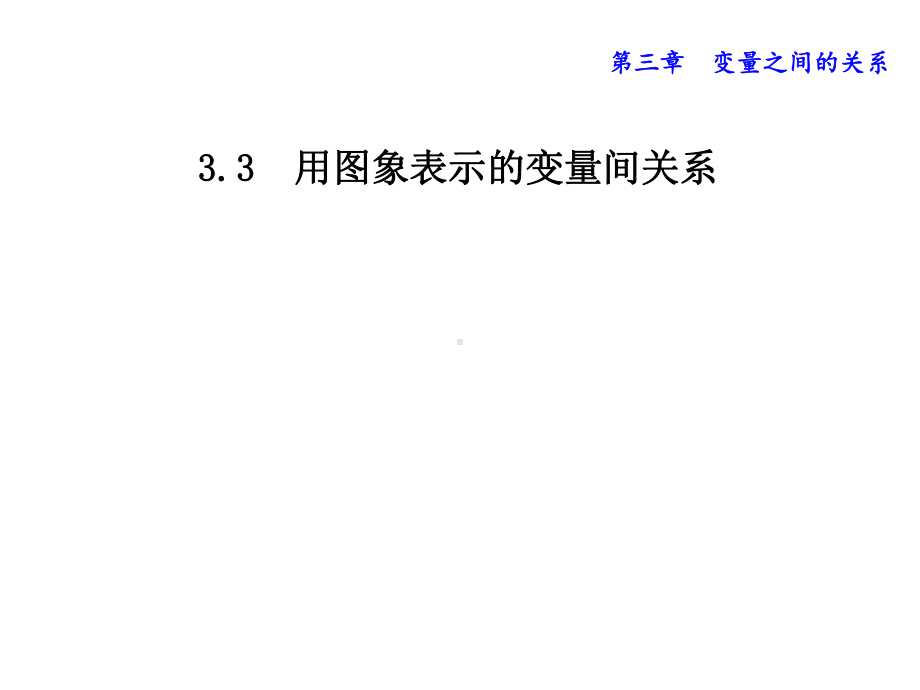 第三章　变量之间的关系

3.3　用图象表示的变量间关系